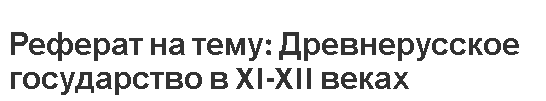 Реферат на тему: Древнерусское государство в XI-XII веках